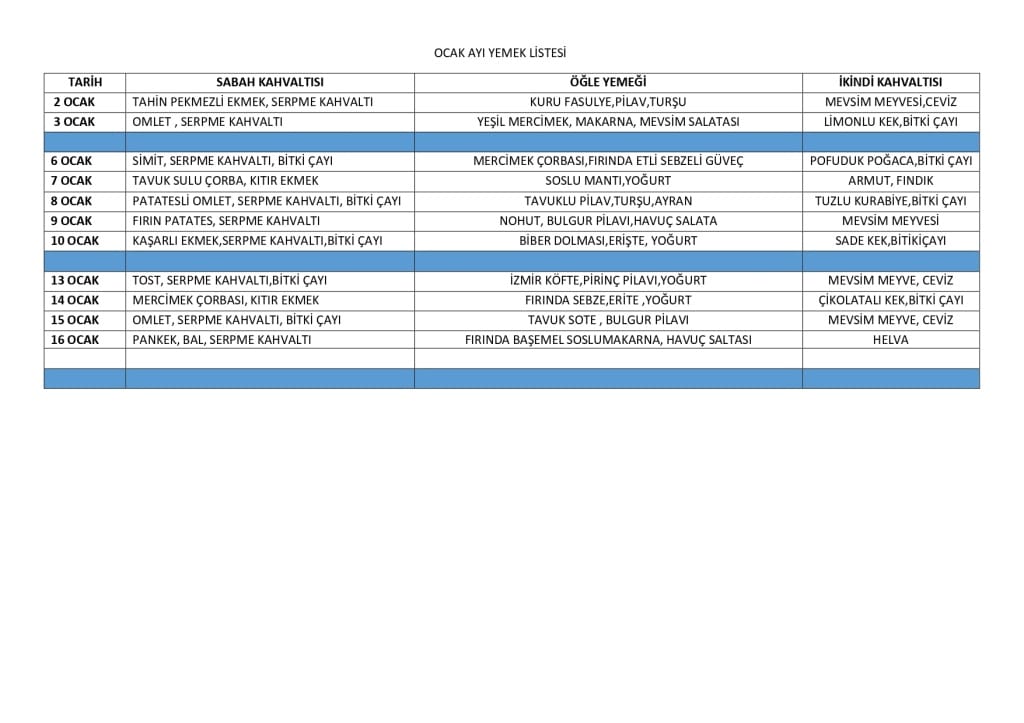 OCAK AYI YEMEK LİSTESİ

| TARİH | SABAH KAHVALTISI | ÖĞLE YEMEĞİ | İKİNDİ KAHVALTISI |
|---|---|---|---|
| 2 OCAK | TAHİN PEKMEZLİ EKMEK, SERPME KAHVALTI | KURU FASULYE,PİLAV,TURŞU | MEVSİM MEYVESİ,CEVİZ |
| 3 OCAK | OMLET , SERPME KAHVALTI | YEŞİL MERCİMEK, MAKARNA, MEVSİM SALATASI | LİMONLU KEK,BİTKİ ÇAYI |
| | | | |
| 6 OCAK | SİMİT, SERPME KAHVALTI, BİTKİ ÇAYI | MERCİMEK ÇORBASI,FIRINDA ETLİ SEBZELİ GÜVEÇ | POFUDUK POĞACA,BİTKİ ÇAYI |
| 7 OCAK | TAVUK SULU ÇORBA, KITIR EKMEK | SOSLU MANTI,YOĞURT | ARMUT, FINDIK |
| 8 OCAK | PATATESLİ OMLET, SERPME KAHVALTI, BİTKİ ÇAYI | TAVUKLU PİLAV,TURŞU,AYRAN | TUZLU KURABİYE,BİTKİ ÇAYI |
| 9 OCAK | FIRIN PATATES, SERPME KAHVALTI | NOHUT, BULGUR PİLAVI,HAVUÇ SALATA | MEVSİM MEYVESİ |
| 10 OCAK | KAŞARLI EKMEK,SERPME KAHVALTI,BİTKİ ÇAYI | BİBER DOLMASI,ERİŞTE, YOĞURT | SADE KEK,BİTİKİÇAYI |
| | | | |
| 13 OCAK | TOST, SERPME KAHVALTI,BİTKİ ÇAYI | İZMİR KÖFTE,PİRİNÇ PİLAVI,YOĞURT | MEVSİM MEYVE, CEVİZ |
| 14 OCAK | MERCİMEK ÇORBASI, KITIR EKMEK | FIRINDA SEBZE,ERİTE ,YOĞURT | ÇİKOLATALI KEK,BİTKİ ÇAYI |
| 15 OCAK | OMLET, SERPME KAHVALTI, BİTKİ ÇAYI | TAVUK SOTE , BULGUR PİLAVI | MEVSİM MEYVE, CEVİZ |
| 16 OCAK | PANKEK, BAL, SERPME KAHVALTI | FIRINDA BAŞEMEL SOSLUMAKARNA, HAVUÇ SALTASI | HELVA |
| | | | |
| | | | |